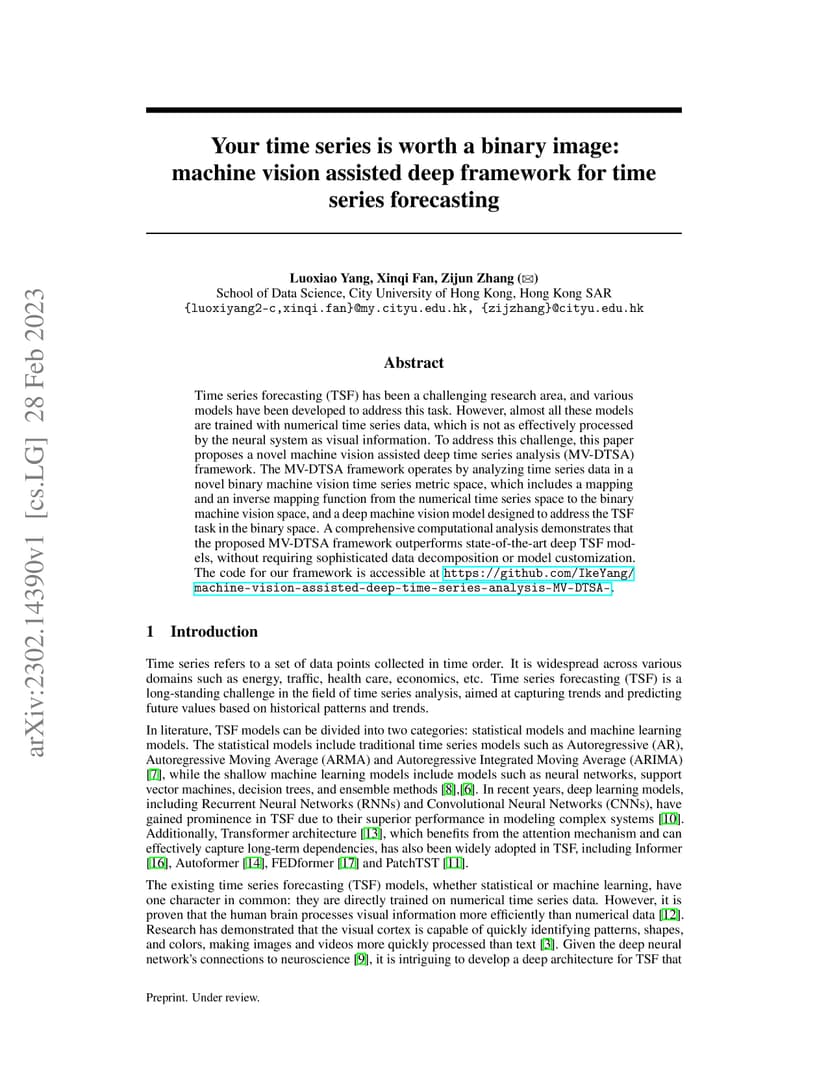 arXiv:2302.14390v1 [cs.LG] 28 Feb 2023

Your time series is worth a binary image: machine vision assisted deep framework for time series forecasting

Luoxiao Yang, Xinqi Fan, Zijun Zhang (✉)
School of Data Science, City University of Hong Kong, Hong Kong SAR
{luoxiyang2-c,xinqi.fan}@my.cityu.edu.hk, {zijzhang}@cityu.edu.hk

Abstract

Time series forecasting (TSF) has been a challenging research area, and various models have been developed to address this task. However, almost all these models are trained with numerical time series data, which is not as effectively processed by the neural system as visual information. To address this challenge, this paper proposes a novel machine vision assisted deep time series analysis (MV-DTSA) framework. The MV-DTSA framework operates by analyzing time series data in a novel binary machine vision time series metric space, which includes a mapping and an inverse mapping function from the numerical time series space to the binary machine vision space, and a deep machine vision model designed to address the TSF task in the binary space. A comprehensive computational analysis demonstrates that the proposed MV-DTSA framework outperforms state-of-the-art deep TSF models, without requiring sophisticated data decomposition or model customization. The code for our framework is accessible at https://github.com/IkeYang/machine-vision-assisted-deep-time-series-analysis-MV-DTSA-.

1 Introduction

Time series refers to a set of data points collected in time order. It is widespread across various domains such as energy, traffic, health care, economics, etc. Time series forecasting (TSF) is a long-standing challenge in the field of time series analysis, aimed at capturing trends and predicting future values based on historical patterns and trends.

In literature, TSF models can be divided into two categories: statistical models and machine learning models. The statistical models include traditional time series models such as Autoregressive (AR), Autoregressive Moving Average (ARMA) and Autoregressive Integrated Moving Average (ARIMA) [7], while the shallow machine learning models include models such as neural networks, support vector machines, decision trees, and ensemble methods [8],[6]. In recent years, deep learning models, including Recurrent Neural Networks (RNNs) and Convolutional Neural Networks (CNNs), have gained prominence in TSF due to their superior performance in modeling complex systems [10]. Additionally, Transformer architecture [13], which benefits from the attention mechanism and can effectively capture long-term dependencies, has also been widely adopted in TSF, including Informer [16], Autoformer [14], FEDformer [17] and PatchTST [11].

The existing time series forecasting (TSF) models, whether statistical or machine learning, have one character in common: they are directly trained on numerical time series data. However, it is proven that the human brain processes visual information more efficiently than numerical data [12]. Research has demonstrated that the visual cortex is capable of quickly identifying patterns, shapes, and colors, making images and videos more quickly processed than text [3]. Given the deep neural network's connections to neuroscience [9], it is intriguing to develop a deep architecture for TSF that

Preprint. Under review.